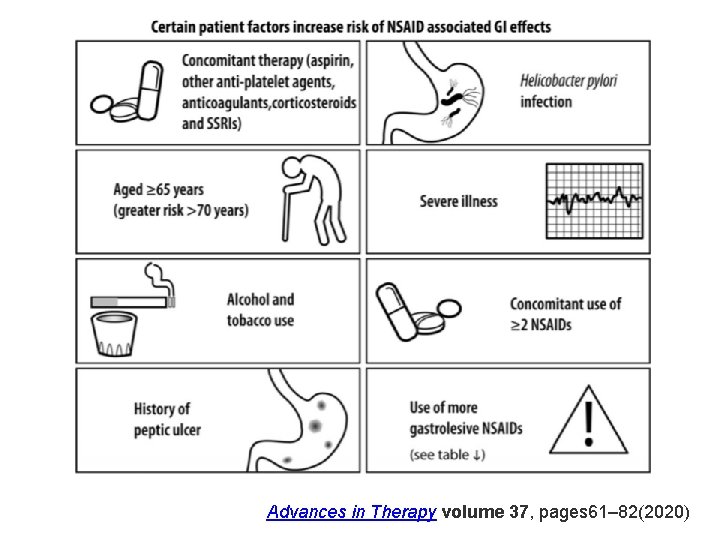 Certain patient factors increase risk of NSAID associated GI effects

Concomitant therapy (aspirin, other anti-platelet agents, anticoagulants,corticosteroids and SSRIs)

Helicobacter pylori infection

Aged ≥65 years (greater risk >70 years)

Severe illness

Alcohol and tobacco use

Concomitant use of ≥2 NSAIDs

History of peptic ulcer

Use of more gastrolesive NSAIDs (see table ↓)

Advances in Therapy volume 37, pages61–82(2020)